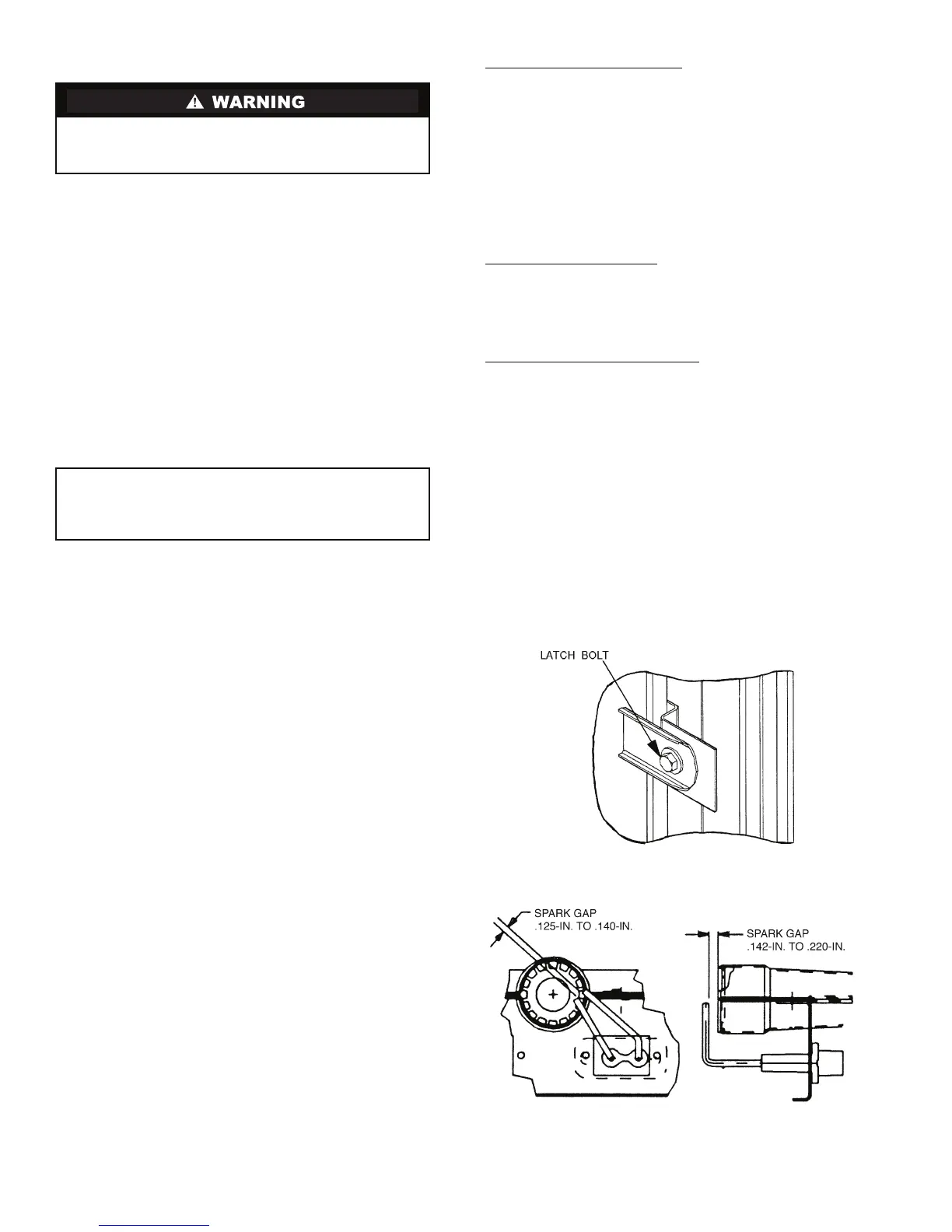 WARNING

LATCH BOLT

SPARK GAP
.125-IN. TO .140-IN.

SPARK GAP
.142-IN. TO .220-IN.